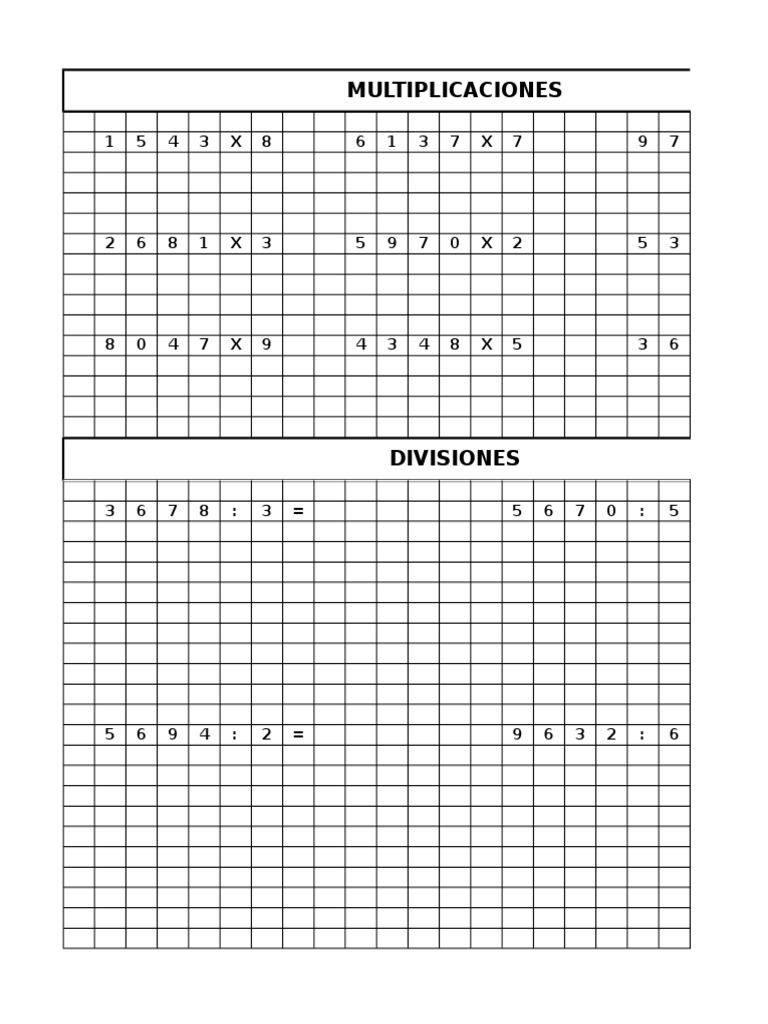 MULTIPLICACIONES

1 5 4 3 X 8    6 1 3 7 X 7    9 7

2 6 8 1 X 3    5 9 7 0 X 2    5 3

8 0 4 7 X 9    4 3 4 8 X 5    3 6

DIVISIONES

3 6 7 8 : 3 =    5 6 7 0 : 5

5 6 9 4 : 2 =    9 6 3 2 : 6